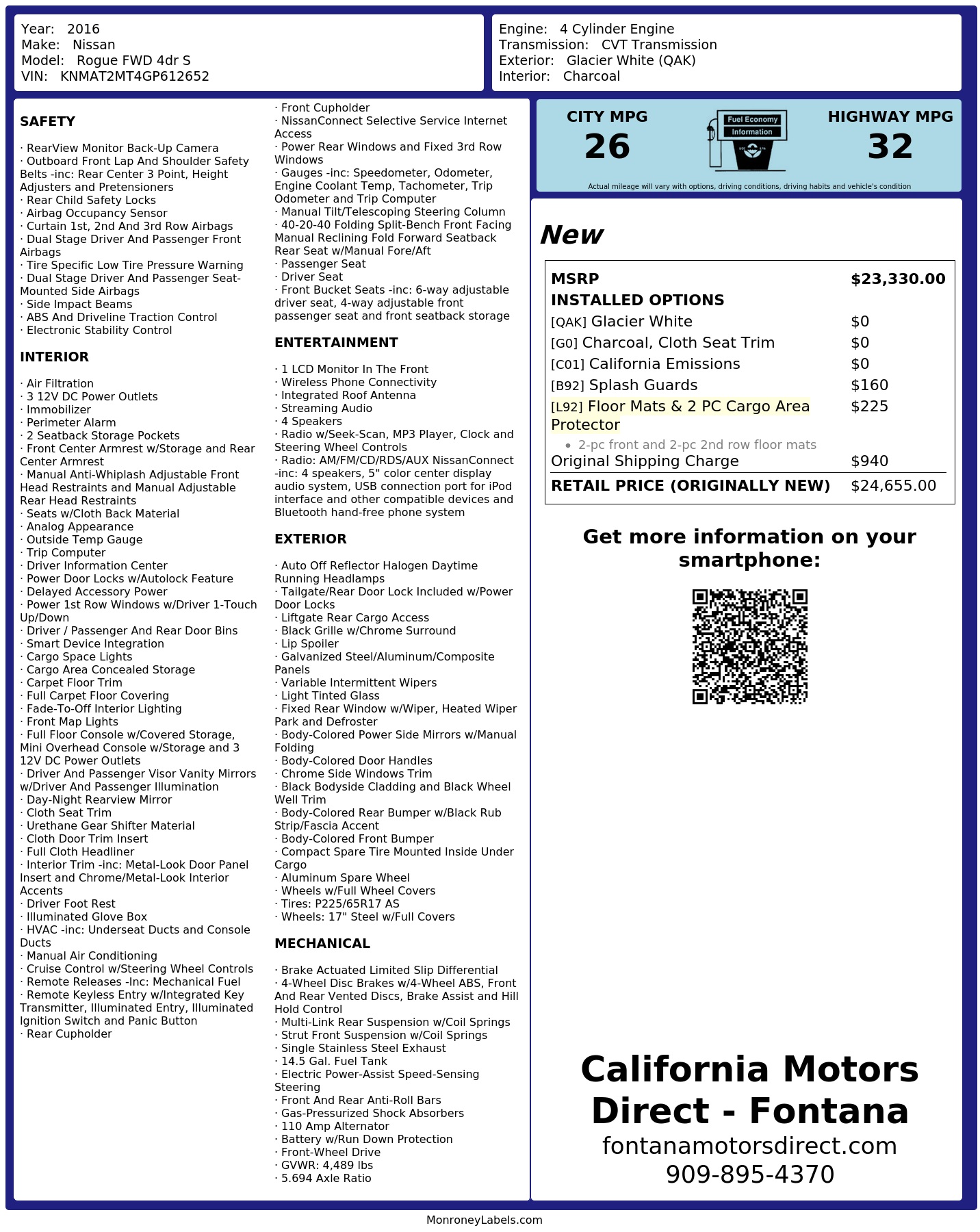 Year: 2016
Make: Nissan
Model: Rogue FWD 4dr S
VIN: KNMAT2MT4GP612652

Engine: 4 Cylinder Engine
Transmission: CVT Transmission
Exterior: Glacier White (QAK)
Interior: Charcoal

SAFETY

· RearView Monitor Back-Up Camera
· Outboard Front Lap And Shoulder Safety Belts -inc: Rear Center 3 Point, Height Adjusters and Pretensioners
· Rear Child Safety Locks
· Airbag Occupancy Sensor
· Curtain 1st, 2nd And 3rd Row Airbags
· Dual Stage Driver And Passenger Front Airbags
· Tire Specific Low Tire Pressure Warning
· Dual Stage Driver And Passenger Seat-Mounted Side Airbags
· Side Impact Beams
· ABS And Driveline Traction Control
· Electronic Stability Control

INTERIOR

· Air Filtration
· 3 12V DC Power Outlets
· Immobilizer
· Perimeter Alarm
· 2 Seatback Storage Pockets
· Front Center Armrest w/Storage and Rear Center Armrest
· Manual Anti-Whiplash Adjustable Front Head Restraints and Manual Adjustable Rear Head Restraints
· Seats w/Cloth Back Material
· Analog Appearance
· Outside Temp Gauge
· Trip Computer
· Driver Information Center
· Power Door Locks w/Autolock Feature
· Delayed Accessory Power
· Power 1st Row Windows w/Driver 1-Touch Up/Down
· Driver / Passenger And Rear Door Bins
· Smart Device Integration
· Cargo Space Lights
· Cargo Area Concealed Storage
· Carpet Floor Trim
· Full Carpet Floor Covering
· Fade-To-Off Interior Lighting
· Front Map Lights
· Full Floor Console w/Covered Storage, Mini Overhead Console w/Storage and 3 12V DC Power Outlets
· Driver And Passenger Visor Vanity Mirrors w/Driver And Passenger Illumination
· Day-Night Rearview Mirror
· Cloth Seat Trim
· Urethane Gear Shifter Material
· Cloth Door Trim Insert
· Full Cloth Headliner
· Interior Trim -inc: Metal-Look Door Panel Insert and Chrome/Metal-Look Interior Accents
· Driver Foot Rest
· Illuminated Glove Box
· HVAC -inc: Underseat Ducts and Console Ducts
· Manual Air Conditioning
· Cruise Control w/Steering Wheel Controls
· Remote Releases -Inc: Mechanical Fuel
· Remote Keyless Entry w/Integrated Key Transmitter, Illuminated Entry, Illuminated Ignition Switch and Panic Button
· Rear Cupholder
· Front Cupholder
· NissanConnect Selective Service Internet Access
· Power Rear Windows and Fixed 3rd Row Windows
· Gauges -inc: Speedometer, Odometer, Engine Coolant Temp, Tachometer, Trip Odometer and Trip Computer
· Manual Tilt/Telescoping Steering Column
· 40-20-40 Folding Split-Bench Front Facing Manual Reclining Fold Forward Seatback Rear Seat w/Manual Fore/Aft
· Passenger Seat
· Driver Seat
· Front Bucket Seats -inc: 6-way adjustable driver seat, 4-way adjustable front passenger seat and front seatback storage

ENTERTAINMENT

· 1 LCD Monitor In The Front
· Wireless Phone Connectivity
· Integrated Roof Antenna
· Streaming Audio
· 4 Speakers
· Radio w/Seek-Scan, MP3 Player, Clock and Steering Wheel Controls
· Radio: AM/FM/CD/RDS/AUX NissanConnect -inc: 4 speakers, 5" color center display audio system, USB connection port for iPod interface and other compatible devices and Bluetooth hand-free phone system

EXTERIOR

· Auto Off Reflector Halogen Daytime Running Headlamps
· Tailgate/Rear Door Lock Included w/Power Door Locks
· Liftgate Rear Cargo Access
· Black Grille w/Chrome Surround
· Lip Spoiler
· Galvanized Steel/Aluminum/Composite Panels
· Variable Intermittent Wipers
· Light Tinted Glass
· Fixed Rear Window w/Wiper, Heated Wiper Park and Defroster
· Body-Colored Power Side Mirrors w/Manual Folding
· Body-Colored Door Handles
· Chrome Side Windows Trim
· Black Bodyside Cladding and Black Wheel Well Trim
· Body-Colored Rear Bumper w/Black Rub Strip/Fascia Accent
· Body-Colored Front Bumper
· Compact Spare Tire Mounted Inside Under Cargo
· Aluminum Spare Wheel
· Wheels w/Full Wheel Covers
· Tires: P225/65R17 AS
· Wheels: 17" Steel w/Full Covers

MECHANICAL

· Brake Actuated Limited Slip Differential
· 4-Wheel Disc Brakes w/4-Wheel ABS, Front And Rear Vented Discs, Brake Assist and Hill Hold Control
· Multi-Link Rear Suspension w/Coil Springs
· Strut Front Suspension w/Coil Springs
· Single Stainless Steel Exhaust
· 14.5 Gal. Fuel Tank
· Electric Power-Assist Speed-Sensing Steering
· Front And Rear Anti-Roll Bars
· Gas-Pressurized Shock Absorbers
· 110 Amp Alternator
· Battery w/Run Down Protection
· Front-Wheel Drive
· GVWR: 4,489 lbs
· 5.694 Axle Ratio

CITY MPG
26
Fuel Economy Information
HIGHWAY MPG
32
Actual mileage will vary with options, driving conditions, driving habits and vehicle's condition

New

| MSRP | $23,330.00 |
|---|---|
| INSTALLED OPTIONS | |
| [QAK] Glacier White | $0 |
| [G0] Charcoal, Cloth Seat Trim | $0 |
| [C01] California Emissions | $0 |
| [B92] Splash Guards | $160 |
| [L92] Floor Mats & 2 PC Cargo Area Protector • 2-pc front and 2-pc 2nd row floor mats | $225 |
| Original Shipping Charge | $940 |
| RETAIL PRICE (ORIGINALLY NEW) | $24,655.00 |

Get more information on your smartphone:

California Motors Direct - Fontana
fontanamotorsdirect.com
909-895-4370

MonroneyLabels.com